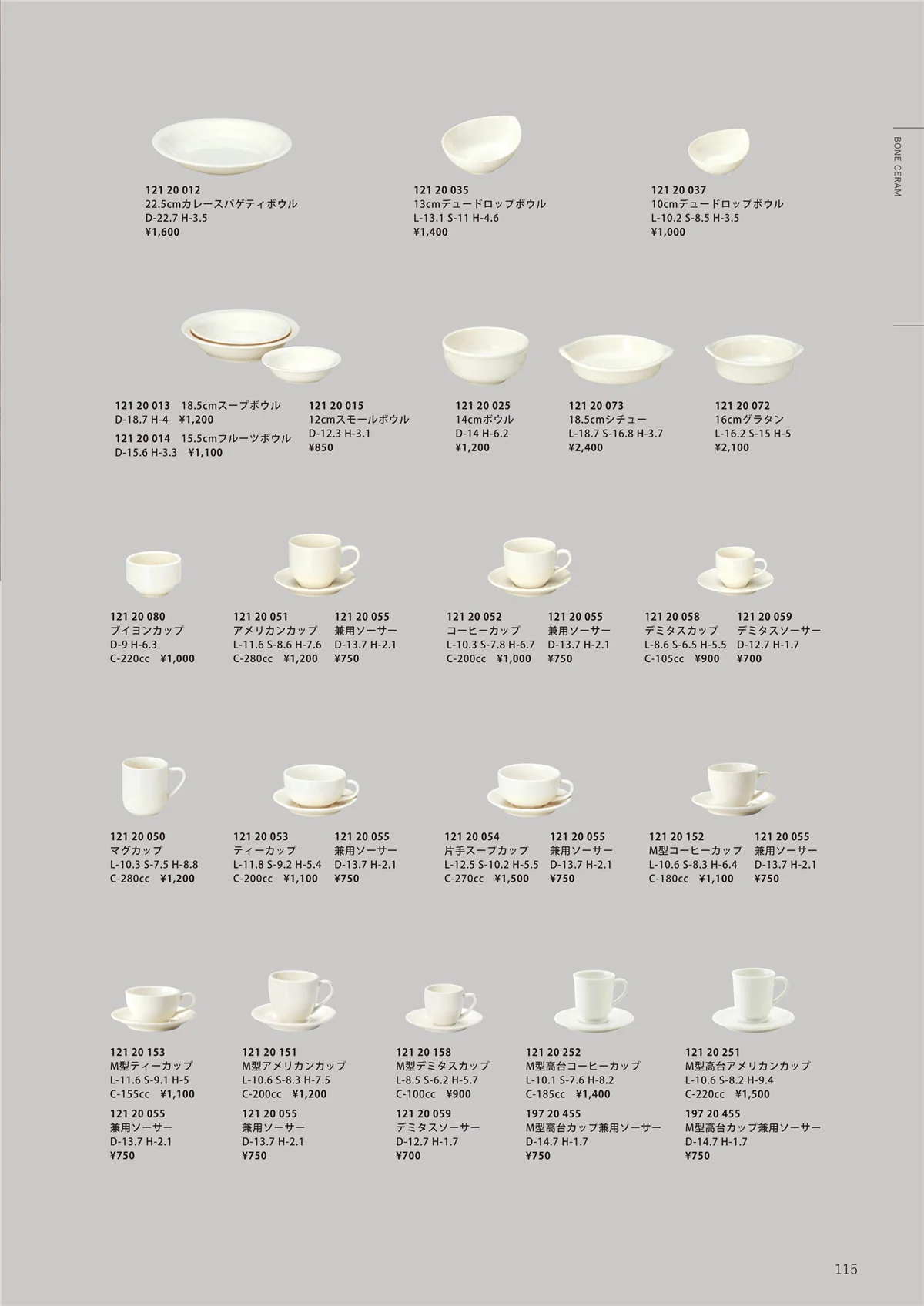 BONE CERAM

121 20 012
22.5cmカレースパゲティボウル
D-22.7 H-3.5
¥1,600

121 20 035
13cmデュードロップボウル
L-13.1 S-11 H-4.6
¥1,400

121 20 037
10cmデュードロップボウル
L-10.2 S-8.5 H-3.5
¥1,000

121 20 013 18.5cmスープボウル
D-18.7 H-4 ¥1,200
121 20 014 15.5cmフルーツボウル
D-15.6 H-3.3 ¥1,100

121 20 015
12cmスモールボウル
D-12.3 H-3.1
¥850

121 20 025
14cmボウル
D-14 H-6.2
¥1,200

121 20 073
18.5cmシチュー
L-18.7 S-16.8 H-3.7
¥2,400

121 20 072
16cmグラタン
L-16.2 S-15 H-5
¥2,100

121 20 080
ブイヨンカップ
D-9 H-6.3
C-220cc ¥1,000

121 20 051
アメリカンカップ
L-11.6 S-8.6 H-7.6
C-280cc ¥1,200

121 20 055
兼用ソーサー
D-13.7 H-2.1
¥750

121 20 052
コーヒーカップ
L-10.3 S-7.8 H-6.7
C-200cc ¥1,000

121 20 055
兼用ソーサー
D-13.7 H-2.1
¥750

121 20 058
デミタスカップ
L-8.6 S-6.5 H-5.5
C-105cc ¥900

121 20 059
デミタスソーサー
D-12.7 H-1.7
¥700

121 20 050
マグカップ
L-10.3 S-7.5 H-8.8
C-280cc ¥1,200

121 20 053
ティーカップ
L-11.8 S-9.2 H-5.4
C-200cc ¥1,100

121 20 055
兼用ソーサー
D-13.7 H-2.1
¥750

121 20 054
片手スープカップ
L-12.5 S-10.2 H-5.5
C-270cc ¥1,500

121 20 055
兼用ソーサー
D-13.7 H-2.1
¥750

121 20 152
M型コーヒーカップ
L-10.6 S-8.3 H-6.4
C-180cc ¥1,100

121 20 055
兼用ソーサー
D-13.7 H-2.1
¥750

121 20 153
M型ティーカップ
L-11.6 S-9.1 H-5
C-155cc ¥1,100
121 20 055
兼用ソーサー
D-13.7 H-2.1
¥750

121 20 151
M型アメリカンカップ
L-10.6 S-8.3 H-7.5
C-200cc ¥1,200
121 20 055
兼用ソーサー
D-13.7 H-2.1
¥750

121 20 158
M型デミタスカップ
L-8.5 S-6.2 H-5.7
C-100cc ¥900
121 20 059
デミタスソーサー
D-12.7 H-1.7
¥700

121 20 252
M型高台コーヒーカップ
L-10.1 S-7.6 H-8.2
C-185cc ¥1,400
197 20 455
M型高台カップ兼用ソーサー
D-14.7 H-1.7
¥750

121 20 251
M型高台アメリカンカップ
L-10.6 S-8.2 H-9.4
C-220cc ¥1,500
197 20 455
M型高台カップ兼用ソーサー
D-14.7 H-1.7
¥750

115